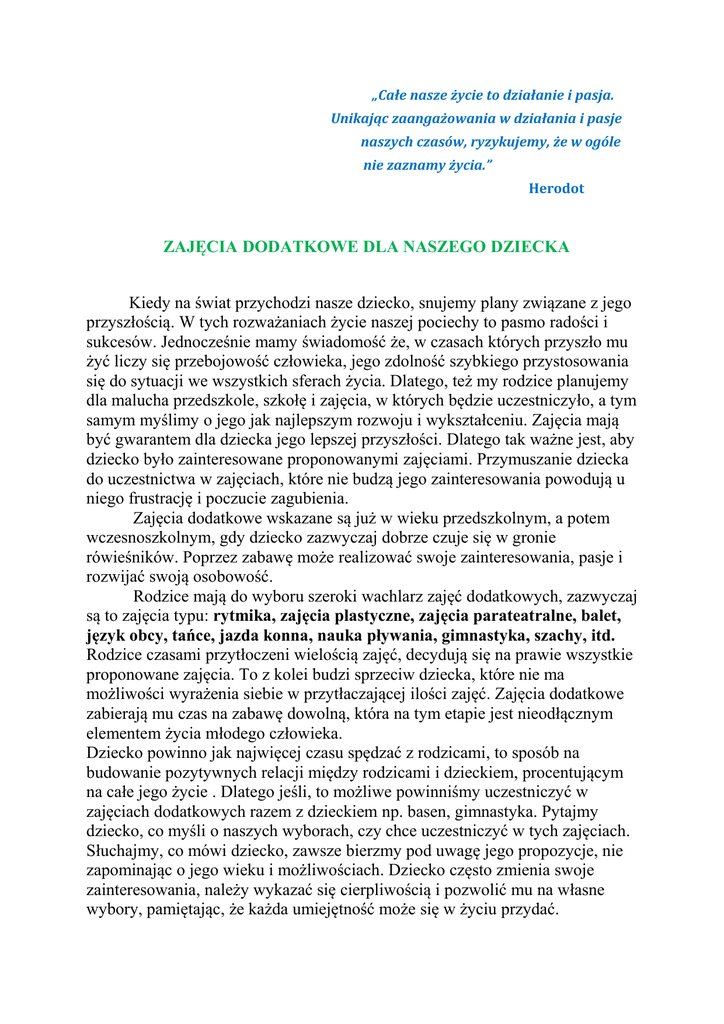 „Całe nasze życie to działanie i pasja. Unikając zaangażowania w działania i pasje naszych czasów, ryzykujemy, że w ogóle nie zaznamy życia.”

Herodot

ZAJĘCIA DODATKOWE DLA NASZEGO DZIECKA

Kiedy na świat przychodzi nasze dziecko, snujemy plany związane z jego przyszłością. W tych rozważaniach życie naszej pociechy to pasmo radości i sukcesów. Jednocześnie mamy świadomość że, w czasach których przyszło mu żyć liczy się przebojowość człowieka, jego zdolność szybkiego przystosowania się do sytuacji we wszystkich sferach życia. Dlatego, też my rodzice planujemy dla malucha przedszkole, szkołę i zajęcia, w których będzie uczestniczyło, a tym samym myślimy o jego jak najlepszym rozwoju i wykształceniu. Zajęcia mają być gwarantem dla dziecka jego lepszej przyszłości. Dlatego tak ważne jest, aby dziecko było zainteresowane proponowanymi zajęciami. Przymuszanie dziecka do uczestnictwa w zajęciach, które nie budzą jego zainteresowania powodują u niego frustrację i poczucie zagubienia.

Zajęcia dodatkowe wskazane są już w wieku przedszkolnym, a potem wczesnoszkolnym, gdy dziecko zazwyczaj dobrze czuje się w gronie rówieśników. Poprzez zabawę może realizować swoje zainteresowania, pasje i rozwijać swoją osobowość.

Rodzice mają do wyboru szeroki wachlarz zajęć dodatkowych, zazwyczaj są to zajęcia typu: rytmika, zajęcia plastyczne, zajęcia parateatralne, balet, język obcy, tańce, jazda konna, nauka pływania, gimnastyka, szachy, itd. Rodzice czasami przytłoczeni wielością zajęć, decydują się na prawie wszystkie proponowane zajęcia. To z kolei budzi sprzeciw dziecka, które nie ma możliwości wyrażenia siebie w przytłaczającej ilości zajęć. Zajęcia dodatkowe zabierają mu czas na zabawę dowolną, która na tym etapie jest nieodłącznym elementem życia młodego człowieka.
Dziecko powinno jak najwięcej czasu spędzać z rodzicami, to sposób na budowanie pozytywnych relacji między rodzicami i dzieckiem, procentującym na całe jego życie . Dlatego jeśli, to możliwe powinniśmy uczestniczyć w zajęciach dodatkowych razem z dzieckiem np. basen, gimnastyka. Pytajmy dziecko, co myśli o naszych wyborach, czy chce uczestniczyć w tych zajęciach. Słuchajmy, co mówi dziecko, zawsze bierzmy pod uwagę jego propozycje, nie zapominając o jego wieku i możliwościach. Dziecko często zmienia swoje zainteresowania, należy wykazać się cierpliwością i pozwolić mu na własne wybory, pamiętając, że każda umiejętność może się w życiu przydać.